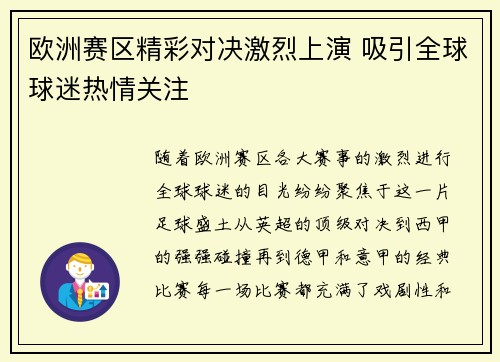 欧洲赛区精彩对决激烈上演 吸引全球球迷热情关注

随着欧洲赛区各大赛事的激烈进行全球球迷的目光纷纷聚焦于这一片足球盛土从英超的顶级对决到西甲的强强碰撞再到德甲和意甲的经典比赛每一场比赛都充满了戏剧性和